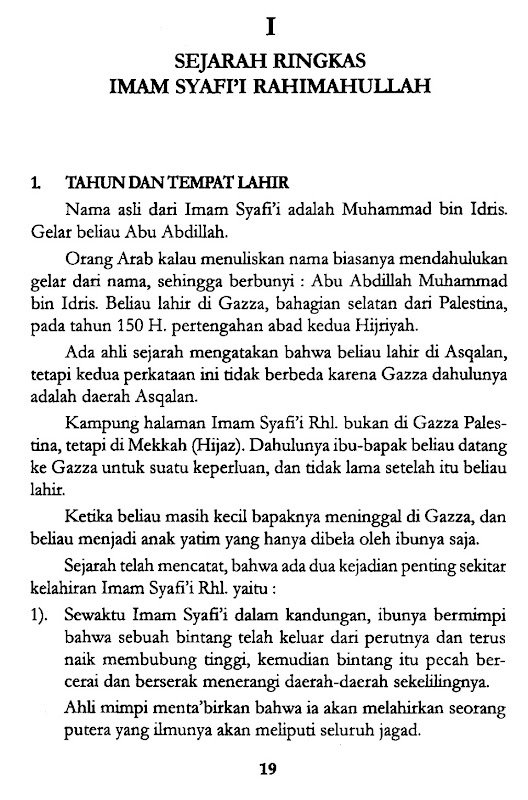 I

SEJARAH RINGKAS
IMAM SYAFI'I RAHIMAHULLAH

1. TAHUN DAN TEMPAT LAHIR

Nama asli dari Imam Syafi'i adalah Muhammad bin Idris. Gelar beliau Abu Abdillah.

Orang Arab kalau menuliskan nama biasanya mendahulukan gelar dari nama, sehingga berbunyi : Abu Abdillah Muhammad bin Idris. Beliau lahir di Gazza, bahagian selatan dari Palestina, pada tahun 150 H. pertengahan abad kedua Hijriyah.

Ada ahli sejarah mengatakan bahwa beliau lahir di Asqalan, tetapi kedua perkataan ini tidak berbeda karena Gazza dahulunya adalah daerah Asqalan.

Kampung halaman Imam Syafi'i Rhl. bukan di Gazza Palestina, tetapi di Mekkah (Hijaz). Dahulunya ibu-bapak beliau datang ke Gazza untuk suatu keperluan, dan tidak lama setelah itu beliau lahir.

Ketika beliau masih kecil bapaknya meninggal di Gazza, dan beliau menjadi anak yatim yang hanya dibela oleh ibunya saja.

Sejarah telah mencatat, bahwa ada dua kejadian penting sekitar kelahiran Imam Syafi'i Rhl. yaitu :

1). Sewaktu Imam Syafi'i dalam kandungan, ibunya bermimpi bahwa sebuah bintang telah keluar dari perutnya dan terus naik membubung tinggi, kemudian bintang itu pecah bercerai dan berserak menerangi daerah-daerah sekelilingnya.

Ahli mimpi menta'birkan bahwa ia akan melahirkan seorang putera yang ilmunya akan meliputi seluruh jagad.

19